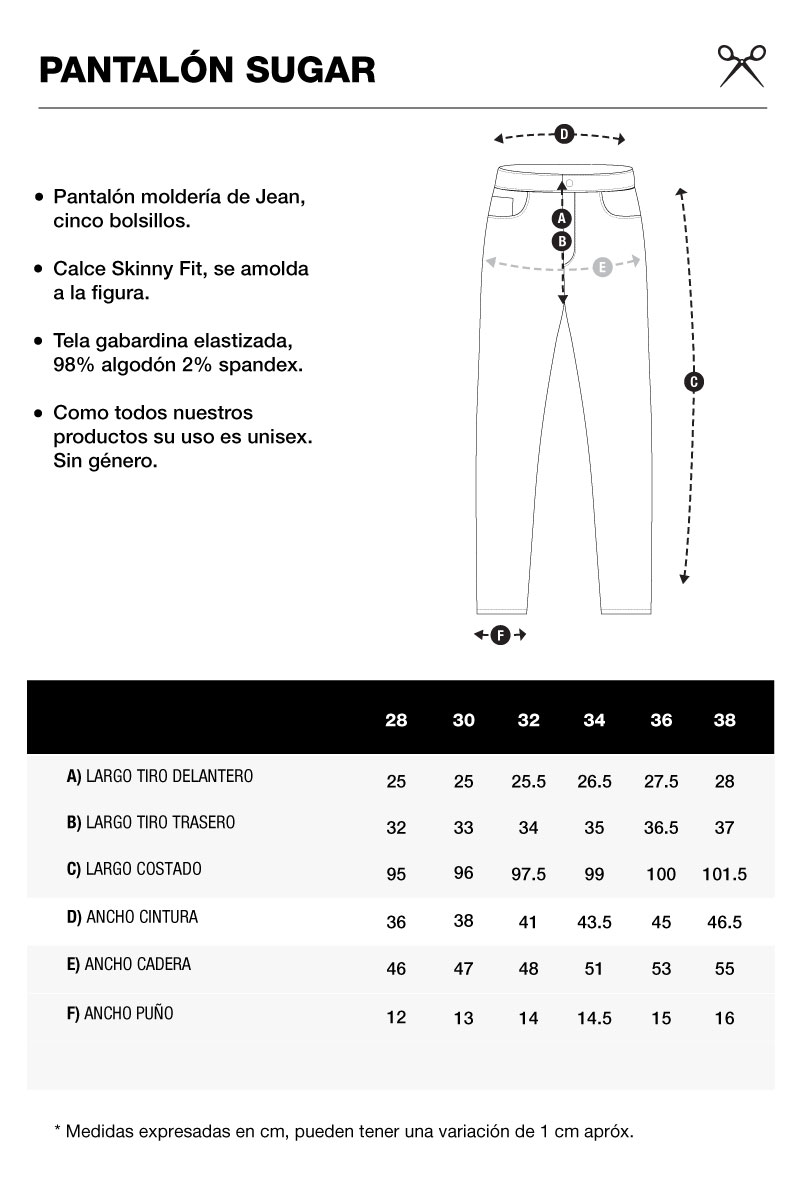 PANTALÓN SUGAR

• Pantalón moldería de Jean, cinco bolsillos.

• Calce Skinny Fit, se amolda a la figura.

• Tela gabardina elastizada, 98% algodón 2% spandex.

• Como todos nuestros productos su uso es unisex. Sin género.

D
A
B
E
C
F

| | 28 | 30 | 32 | 34 | 36 | 38 |
|---|---|---|---|---|---|---|
| A) LARGO TIRO DELANTERO | 25 | 25 | 25.5 | 26.5 | 27.5 | 28 |
| B) LARGO TIRO TRASERO | 32 | 33 | 34 | 35 | 36.5 | 37 |
| C) LARGO COSTADO | 95 | 96 | 97.5 | 99 | 100 | 101.5 |
| D) ANCHO CINTURA | 36 | 38 | 41 | 43.5 | 45 | 46.5 |
| E) ANCHO CADERA | 46 | 47 | 48 | 51 | 53 | 55 |
| F) ANCHO PUÑO | 12 | 13 | 14 | 14.5 | 15 | 16 |

* Medidas expresadas en cm, pueden tener una variación de 1 cm apróx.